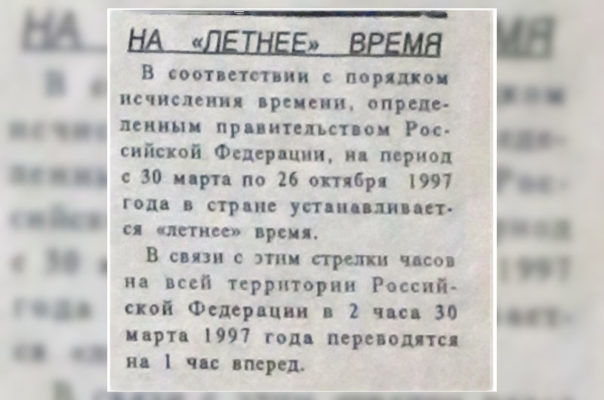 НА «ЛЕТНЕЕ» ВРЕМЯ

В соответствии с порядком исчисления времени, определенным правительством Российской Федерации, на период с 30 марта по 26 октября 1997 года в стране устанавливается «летнее» время.

В связи с этим стрелки часов на всей территории Российской Федерации в 2 часа 30 марта 1997 года переводятся на 1 час вперед.